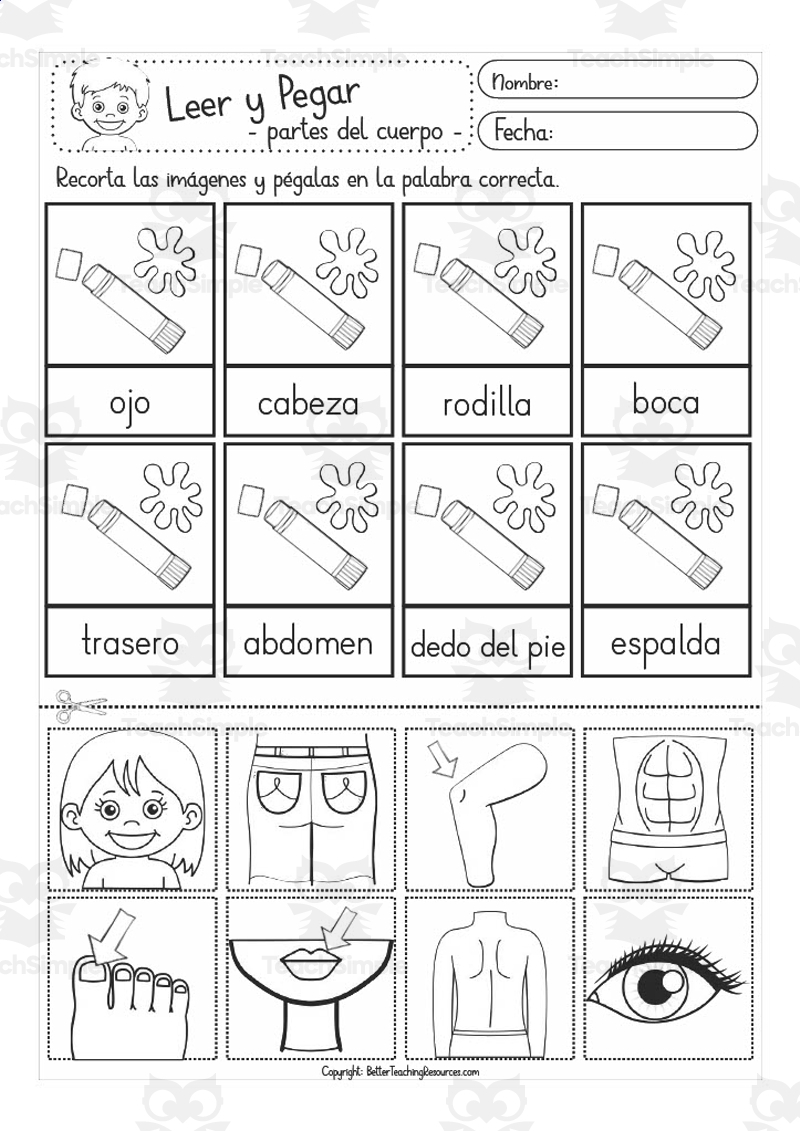 TeachSimple

Leer y Pegar
- partes del cuerpo -

Nombre:

Fecha:

Recorta las imágenes y pégalas en la palabra correcta.

ojo

cabeza

rodilla

boca

trasero

abdomen

dedo del pie

espalda

Copyright: BetterTeachingResources.com